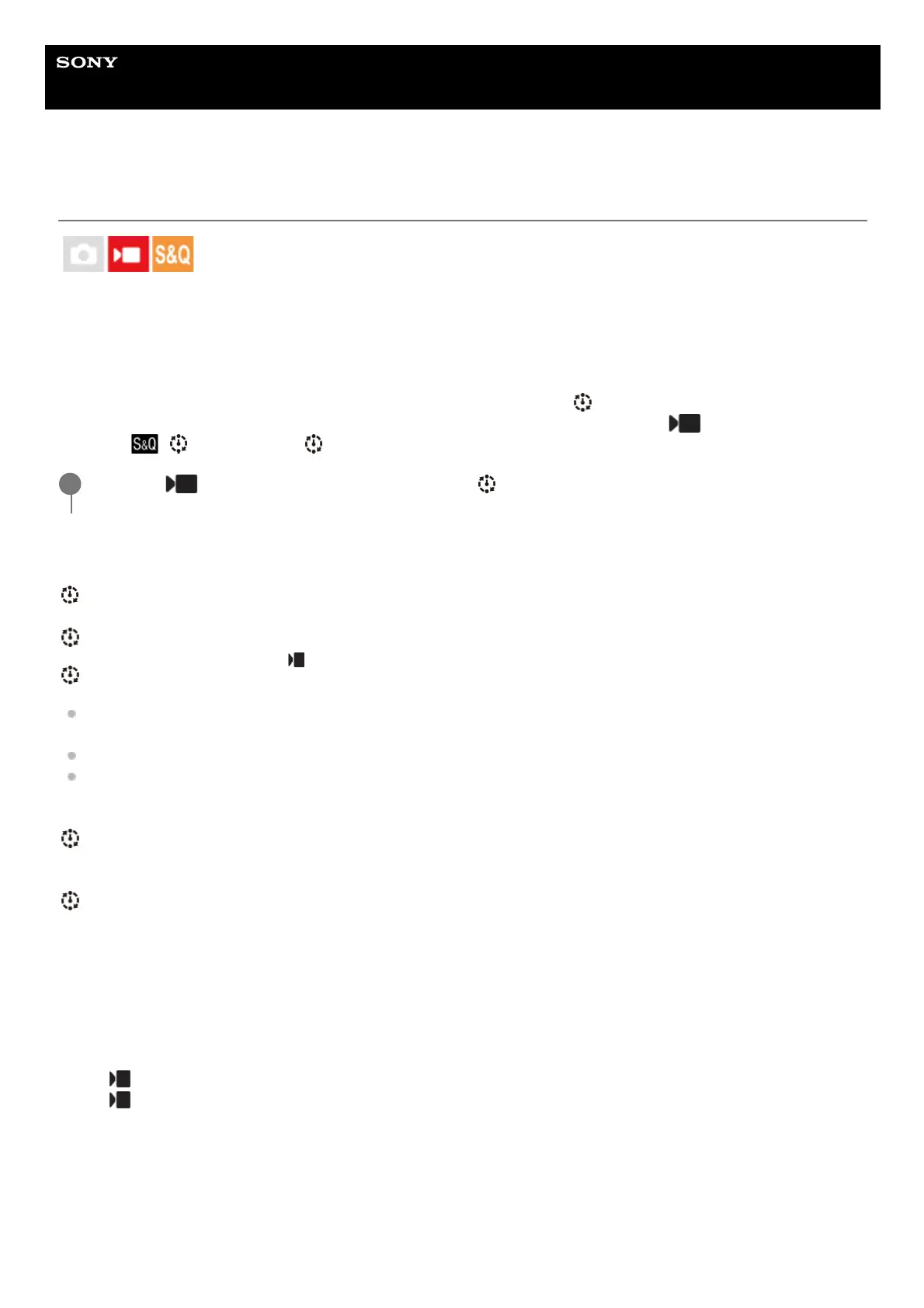 SONY

S&Q

S&Q